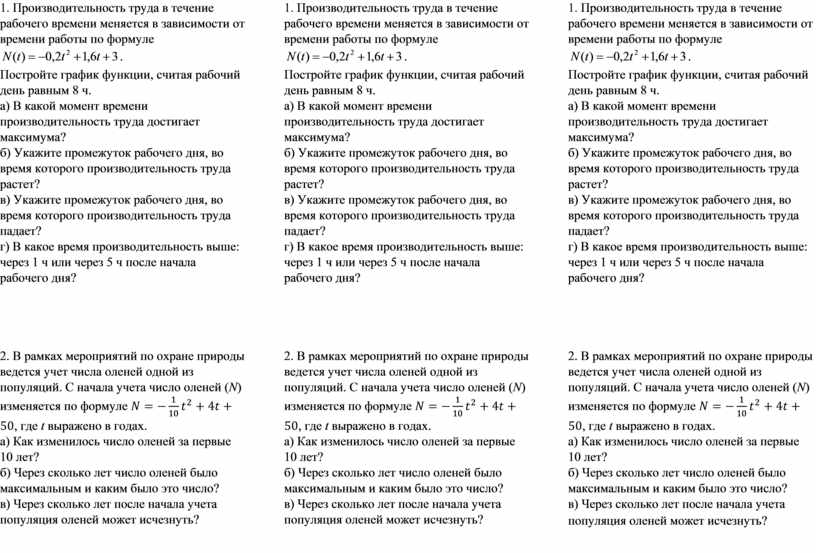 1. Производительность труда в течение рабочего времени меняется в зависимости от времени работы по формуле $N(t) = -0{,}2t^2 + 1{,}6t + 3$.
Постройте график функции, считая рабочий день равным 8 ч.
а) В какой момент времени производительность труда достигает максимума?
б) Укажите промежуток рабочего дня, во время которого производительность труда растет?
в) Укажите промежуток рабочего дня, во время которого производительность труда падает?
г) В какое время производительность выше: через 1 ч или через 5 ч после начала рабочего дня?

2. В рамках мероприятий по охране природы ведется учет числа оленей одной из популяций. С начала учета число оленей ($N$) изменяется по формуле $N = -\frac{1}{10}t^2 + 4t + 50$, где $t$ выражено в годах.
а) Как изменилось число оленей за первые 10 лет?
б) Через сколько лет число оленей было максимальным и каким было это число?
в) Через сколько лет после начала учета популяция оленей может исчезнуть?

1. Производительность труда в течение рабочего времени меняется в зависимости от времени работы по формуле $N(t) = -0{,}2t^2 + 1{,}6t + 3$.
Постройте график функции, считая рабочий день равным 8 ч.
а) В какой момент времени производительность труда достигает максимума?
б) Укажите промежуток рабочего дня, во время которого производительность труда растет?
в) Укажите промежуток рабочего дня, во время которого производительность труда падает?
г) В какое время производительность выше: через 1 ч или через 5 ч после начала рабочего дня?

2. В рамках мероприятий по охране природы ведется учет числа оленей одной из популяций. С начала учета число оленей ($N$) изменяется по формуле $N = -\frac{1}{10}t^2 + 4t + 50$, где $t$ выражено в годах.
а) Как изменилось число оленей за первые 10 лет?
б) Через сколько лет число оленей было максимальным и каким было это число?
в) Через сколько лет после начала учета популяция оленей может исчезнуть?

1. Производительность труда в течение рабочего времени меняется в зависимости от времени работы по формуле $N(t) = -0{,}2t^2 + 1{,}6t + 3$.
Постройте график функции, считая рабочий день равным 8 ч.
а) В какой момент времени производительность труда достигает максимума?
б) Укажите промежуток рабочего дня, во время которого производительность труда растет?
в) Укажите промежуток рабочего дня, во время которого производительность труда падает?
г) В какое время производительность выше: через 1 ч или через 5 ч после начала рабочего дня?

2. В рамках мероприятий по охране природы ведется учет числа оленей одной из популяций. С начала учета число оленей ($N$) изменяется по формуле $N = -\frac{1}{10}t^2 + 4t + 50$, где $t$ выражено в годах.
а) Как изменилось число оленей за первые 10 лет?
б) Через сколько лет число оленей было максимальным и каким было это число?
в) Через сколько лет после начала учета популяция оленей может исчезнуть?